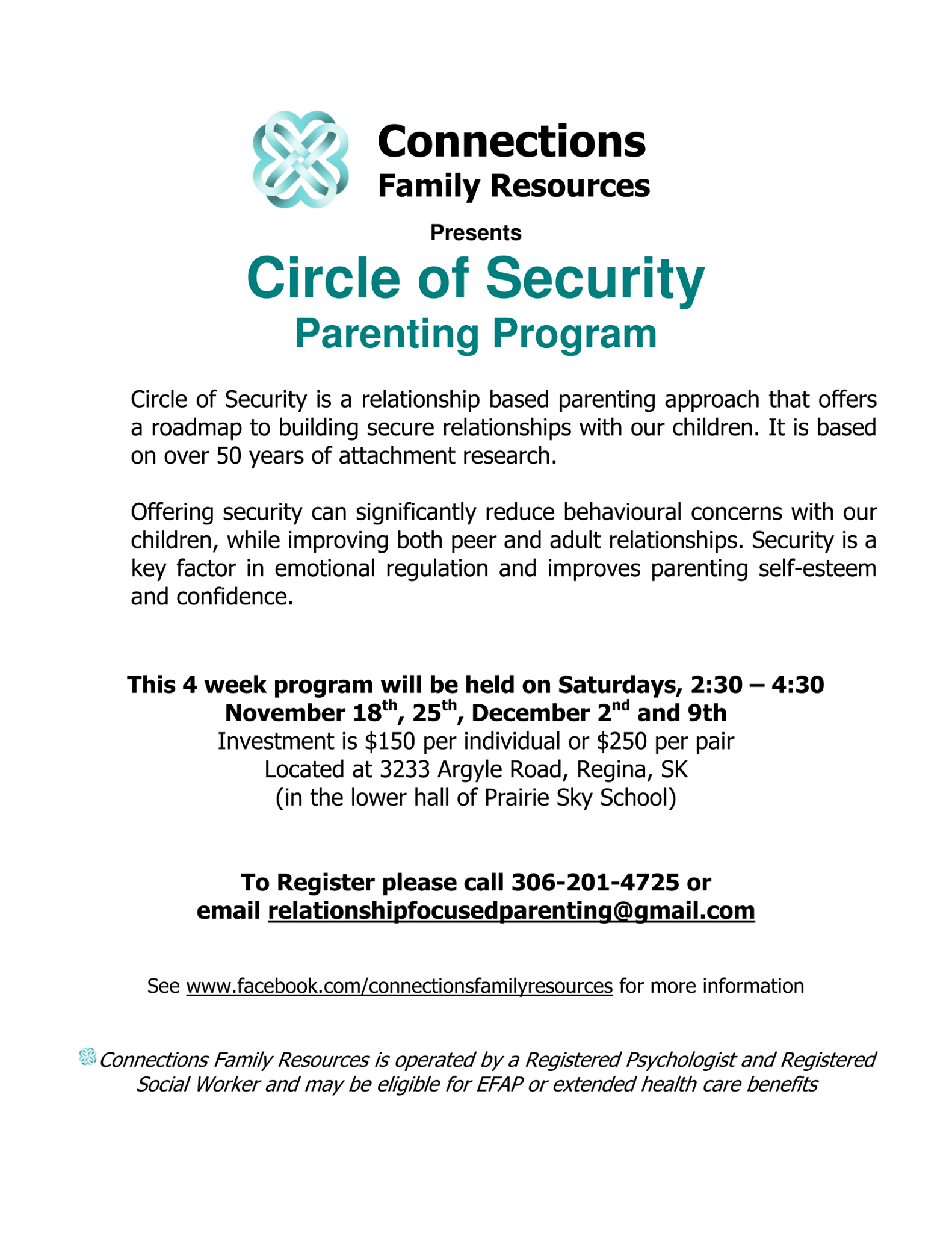 Connections
Family Resources

Presents

Circle of Security
Parenting Program

Circle of Security is a relationship based parenting approach that offers a roadmap to building secure relationships with our children. It is based on over 50 years of attachment research.

Offering security can significantly reduce behavioural concerns with our children, while improving both peer and adult relationships. Security is a key factor in emotional regulation and improves parenting self-esteem and confidence.

This 4 week program will be held on Saturdays, 2:30 – 4:30
November 18th, 25th, December 2nd and 9th
Investment is $150 per individual or $250 per pair
Located at 3233 Argyle Road, Regina, SK
(in the lower hall of Prairie Sky School)

To Register please call 306-201-4725 or
email relationshipfocusedparenting@gmail.com

See www.facebook.com/connectionsfamilyresources for more information

Connections Family Resources is operated by a Registered Psychologist and Registered Social Worker and may be eligible for EFAP or extended health care benefits